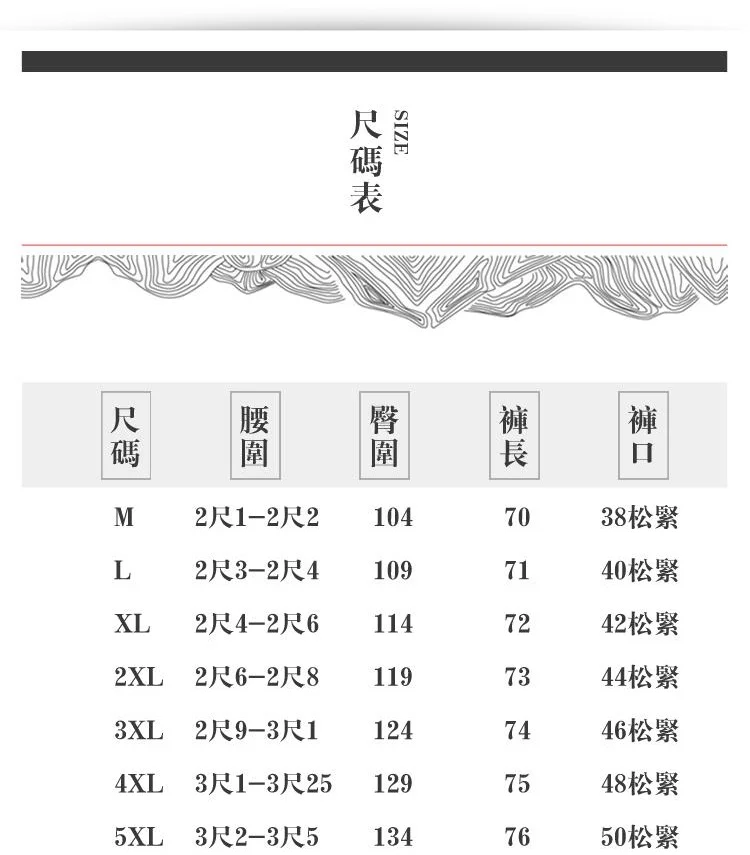 尺碼表
SIZE

| 尺碼 | 腰圍 | 臀圍 | 褲長 | 褲口 |
|---|---|---|---|---|
| M | 2尺1-2尺2 | 104 | 70 | 38松緊 |
| L | 2尺3-2尺4 | 109 | 71 | 40松緊 |
| XL | 2尺4-2尺6 | 114 | 72 | 42松緊 |
| 2XL | 2尺6-2尺8 | 119 | 73 | 44松緊 |
| 3XL | 2尺9-3尺1 | 124 | 74 | 46松緊 |
| 4XL | 3尺1-3尺25 | 129 | 75 | 48松緊 |
| 5XL | 3尺2-3尺5 | 134 | 76 | 50松緊 |